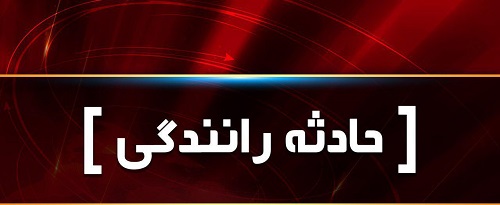 [ حادثه رانندگی ]